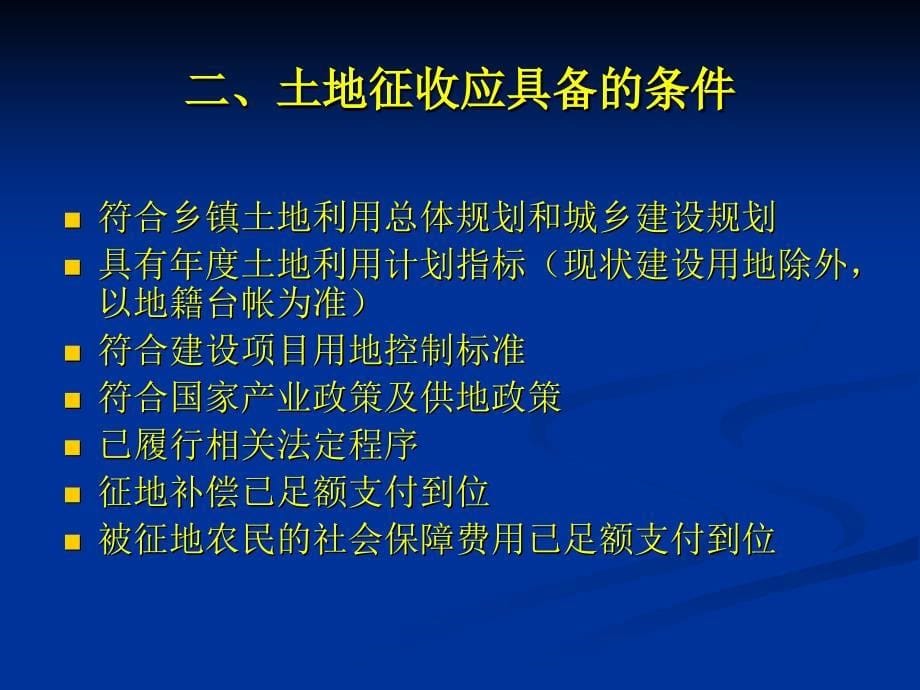 二、土地征收应具备的条件

- 符合乡镇土地利用总体规划和城乡建设规划
- 具有年度土地利用计划指标（现状建设用地除外，以地籍台帐为准）
- 符合建设项目用地控制标准
- 符合国家产业政策及供地政策
- 已履行相关法定程序
- 征地补偿已足额支付到位
- 被征地农民的社会保障费用已足额支付到位